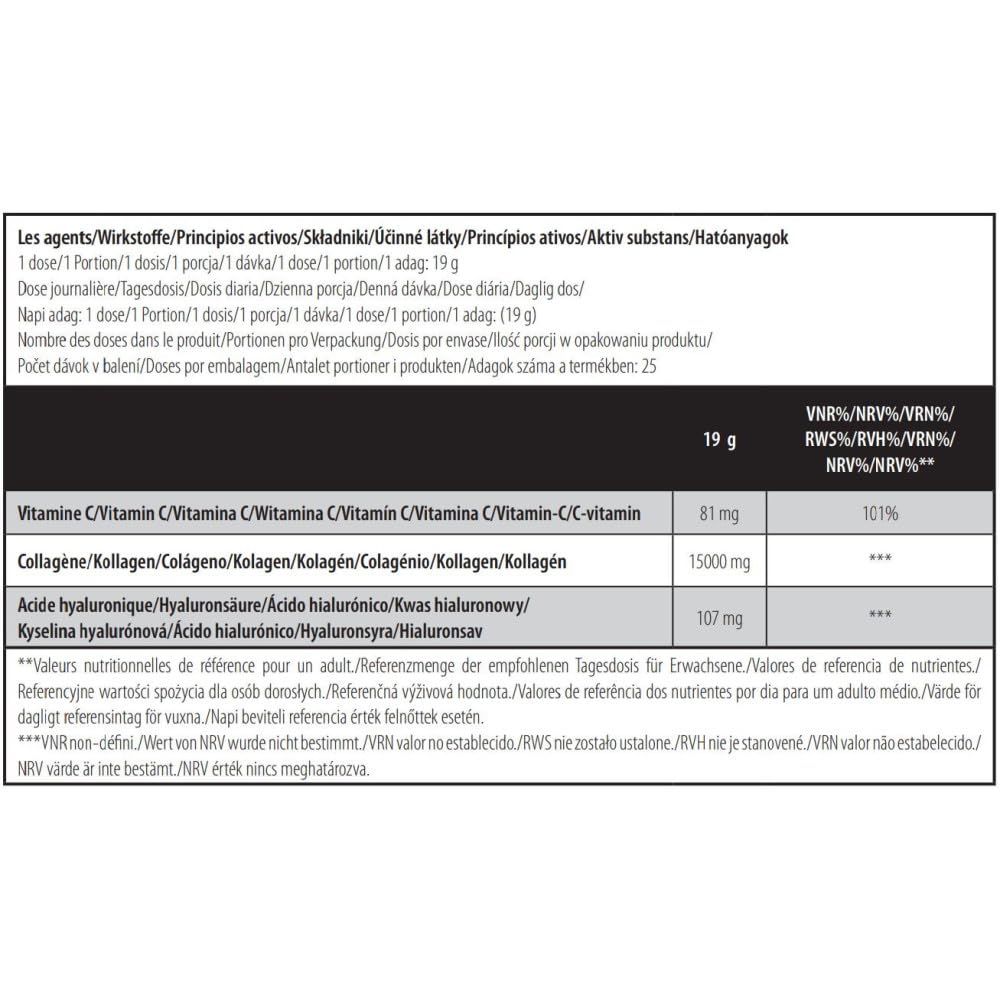 Les agents/Wirkstoffe/Principios activos/Składniki/Účinné látky/Princípios ativos/Aktiv substans/Hatóanyagok
1 dose/1 Portion/1 dosis/1 porcja/1 dávka/1 dose/1 portion/1 adag: 19 g
Dose journalière/Tagesdosis/Dosis diaria/Dzienna porcja/Denná dávka/Dose diária/Daglig dos/
Napi adag: 1 dose/1 Portion/1 dosis/1 porcja/1 dávka/1 dose/1 portion/1 adag: (19 g)
Nombre des doses dans le produit/Portionen pro Verpackung/Dosis por envase/Ilość porcji w opakowaniu produktu/
Počet dávok v balení/Doses por embalagem/Antalet portioner i produkten/Adagok száma a termékben: 25

| | 19 g | VNR%/NRV%/VRN%/ RWS%/RVH%/VRN%/ NRV%/NRV%** |
|---|---|---|
| Vitamine C/Vitamin C/Vitamina C/Witamina C/Vitamín C/Vitamina C/Vitamin-C/C-vitamin | 81 mg | 101% |
| Collagène/Kollagen/Colágeno/Kolagen/Kolagén/Colagénio/Kollagen/Kollagén | 15000 mg | *** |
| Acide hyaluronique/Hyaluronsäure/Ácido hialurónico/Kwas hialuronowy/ Kyselina hyalurónová/Ácido hialurónico/Hyaluronsyra/Hialuronsav | 107 mg | *** |

**Valeurs nutritionnelles de référence pour un adult./Referenzmenge der empfohlenen Tagesdosis für Erwachsene./Valores de referencia de nutrientes./ Referencyjne wartości spożycia dla osób dorosłych./Referenčná výživová hodnota./Valores de referência dos nutrientes por dia para um adulto médio./Värde för dagligt referensintag för vuxna./Napi beviteli referencia érték felnőttek esetén.
***VNR non-défini./Wert von NRV wurde nicht bestimmt./VRN valor no establecido./RWS nie zostało ustalone./RVH nie je stanovené./VRN valor não estabelecido./ NRV värde är inte bestämt./NRV érték nincs meghatározva.